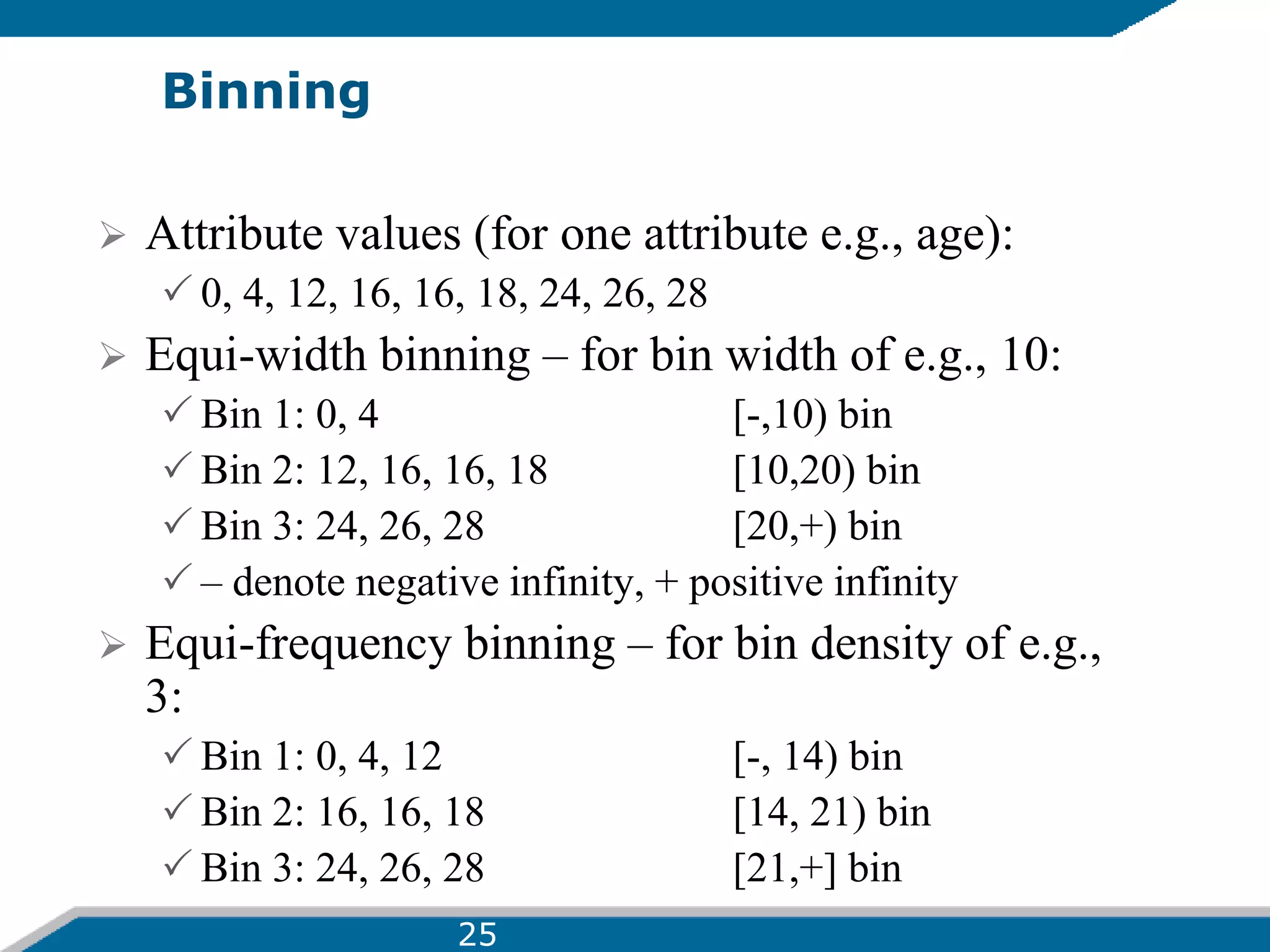 Binning

➢ Attribute values (for one attribute e.g., age):
✓ 0, 4, 12, 16, 16, 18, 24, 26, 28

➢ Equi-width binning – for bin width of e.g., 10:
✓ Bin 1: 0, 4 [-,10) bin
✓ Bin 2: 12, 16, 16, 18 [10,20) bin
✓ Bin 3: 24, 26, 28 [20,+) bin
✓ – denote negative infinity, + positive infinity

➢ Equi-frequency binning – for bin density of e.g., 3:
✓ Bin 1: 0, 4, 12 [-, 14) bin
✓ Bin 2: 16, 16, 18 [14, 21) bin
✓ Bin 3: 24, 26, 28 [21,+] bin

25